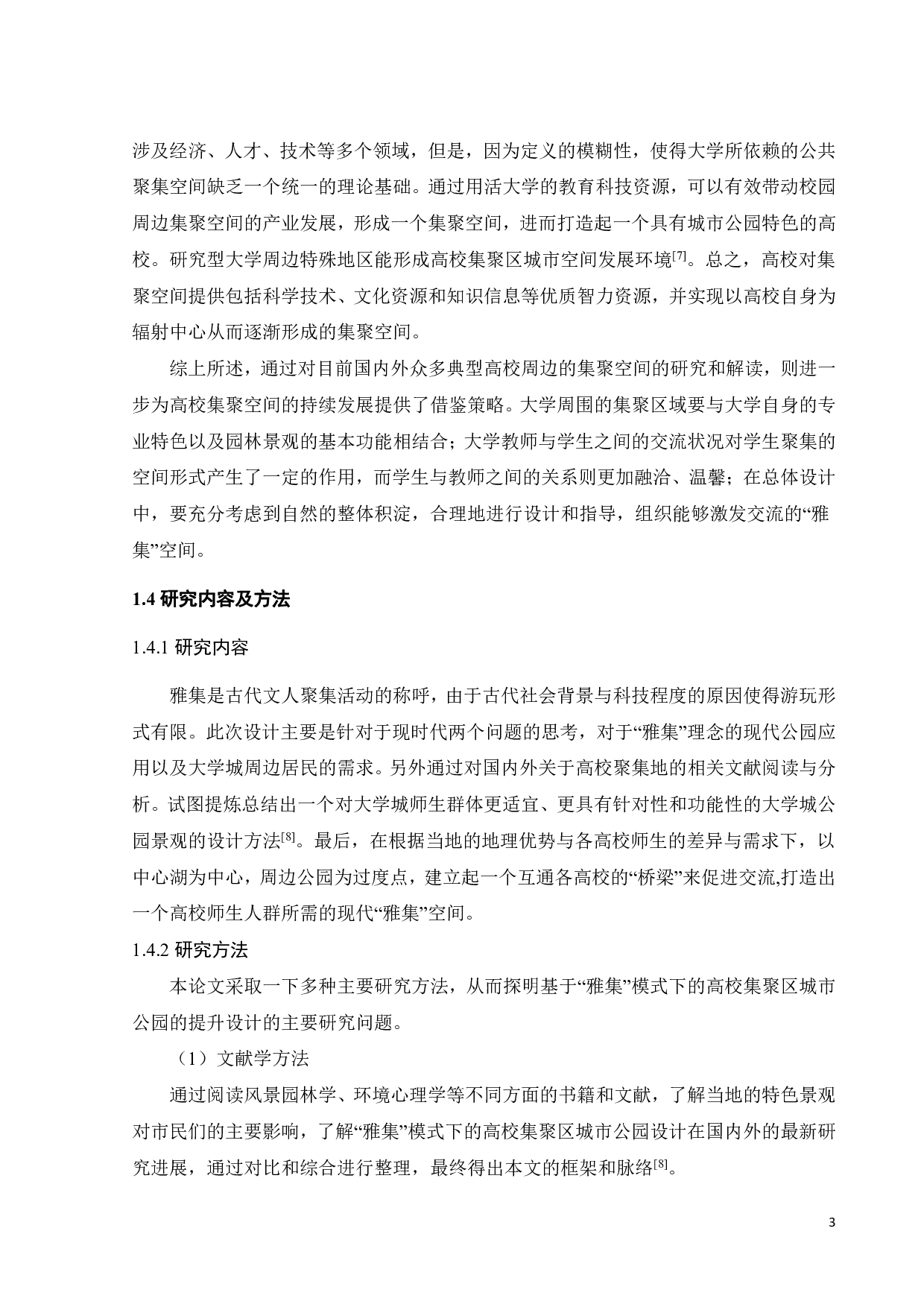 涉及经济、人才、技术等多个领域，但是，因为定义的模糊性，使得大学所依赖的公共聚集空间缺乏一个统一的理论基础。通过用活大学的教育科技资源，可以有效带动校园周边集聚空间的产业发展，形成一个集聚空间，进而打造起一个具有城市公园特色的高校。研究型大学周边特殊地区能形成高校集聚区城市空间发展环境$^{[7]}$。总之，高校对集聚空间提供包括科学技术、文化资源和知识信息等优质智力资源，并实现以高校自身为辐射中心从而逐渐形成的集聚空间。

综上所述，通过对目前国内外众多典型高校周边的集聚空间的研究和解读，则进一步为高校集聚空间的持续发展提供了借鉴策略。大学周围的集聚区域要与大学自身的专业特色以及园林景观的基本功能相结合；大学教师与学生之间的交流状况对学生聚集的空间形式产生了一定的作用，而学生与教师之间的关系则更加融洽、温馨；在总体设计中，要充分考虑到自然的整体积淀，合理地进行设计和指导，组织能够激发交流的“雅集”空间。

1.4 研究内容及方法

1.4.1 研究内容

雅集是古代文人聚集活动的称呼，由于古代社会背景与科技程度的原因使得游玩形式有限。此次设计主要是针对于现时代两个问题的思考，对于“雅集”理念的现代公园应用以及大学城周边居民的需求。另外通过对国内外关于高校聚集地的相关文献阅读与分析。试图提炼总结出一个对大学城师生群体更适宜、更具有针对性和功能性的大学城公园景观的设计方法$^{[8]}$。最后，在根据当地的地理优势与各高校师生的差异与需求下，以中心湖为中心，周边公园为过度点，建立起一个互通各高校的“桥梁”来促进交流,打造出一个高校师生人群所需的现代“雅集”空间。

1.4.2 研究方法

本论文采取一下多种主要研究方法，从而探明基于“雅集”模式下的高校集聚区城市公园的提升设计的主要研究问题。

（1）文献学方法

通过阅读风景园林学、环境心理学等不同方面的书籍和文献，了解当地的特色景观对市民们的主要影响，了解“雅集”模式下的高校集聚区城市公园设计在国内外的最新研究进展，通过对比和综合进行整理，最终得出本文的框架和脉络$^{[8]}$。

3